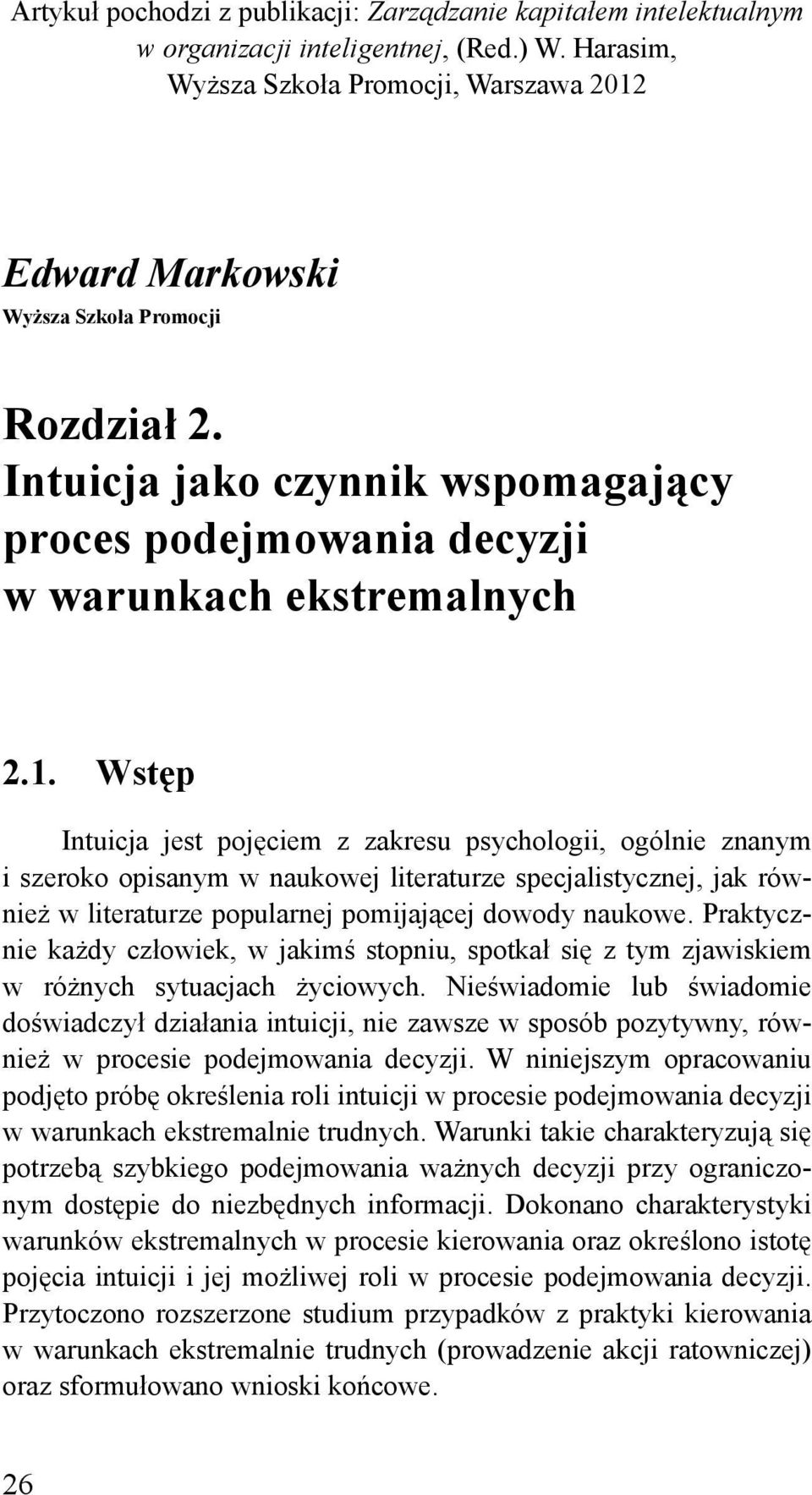 Artykuł pochodzi z publikacji: Zarządzanie kapitałem intelektualnym w organizacji inteligentnej, (Red.) W. Harasim, Wyższa Szkoła Promocji, Warszawa 2012

Edward Markowski
Wyższa Szkoła Promocji

Rozdział 2.
Intuicja jako czynnik wspomagający proces podejmowania decyzji w warunkach ekstremalnych

2.1. Wstęp

Intuicja jest pojęciem z zakresu psychologii, ogólnie znanym i szeroko opisanym w naukowej literaturze specjalistycznej, jak również w literaturze popularnej pomijającej dowody naukowe. Praktycznie każdy człowiek, w jakimś stopniu, spotkał się z tym zjawiskiem w różnych sytuacjach życiowych. Nieświadomie lub świadomie doświadczył działania intuicji, nie zawsze w sposób pozytywny, również w procesie podejmowania decyzji. W niniejszym opracowaniu podjęto próbę określenia roli intuicji w procesie podejmowania decyzji w warunkach ekstremalnie trudnych. Warunki takie charakteryzują się potrzebą szybkiego podejmowania ważnych decyzji przy ograniczonym dostępie do niezbędnych informacji. Dokonano charakterystyki warunków ekstremalnych w procesie kierowania oraz określono istotę pojęcia intuicji i jej możliwej roli w procesie podejmowania decyzji. Przytoczono rozszerzone studium przypadków z praktyki kierowania w warunkach ekstremalnie trudnych (prowadzenie akcji ratowniczej) oraz sformułowano wnioski końcowe.

26